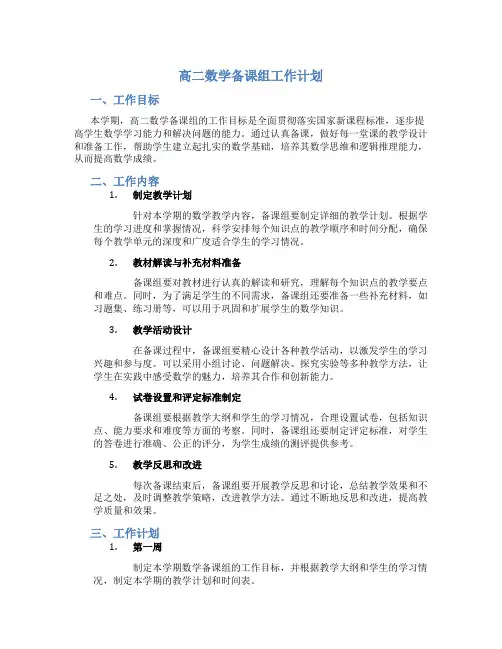 高二数学备课组工作计划

一、工作目标

本学期，高二数学备课组的工作目标是全面贯彻落实国家新课程标准，逐步提高学生数学学习能力和解决问题的能力。通过认真备课，做好每一堂课的教学设计和准备工作，帮助学生建立起扎实的数学基础，培养其数学思维和逻辑推理能力，从而提高数学成绩。

二、工作内容

1. 制定教学计划

针对本学期的数学教学内容，备课组要制定详细的教学计划。根据学生的学习进度和掌握情况，科学安排每个知识点的教学顺序和时间分配，确保每个教学单元的深度和广度适合学生的学习情况。

2. 教材解读与补充材料准备

备课组要对教材进行认真的解读和研究，理解每个知识点的教学要点和难点。同时，为了满足学生的不同需求，备课组还要准备一些补充材料，如习题集、练习册等，可以用于巩固和扩展学生的数学知识。

3. 教学活动设计

在备课过程中，备课组要精心设计各种教学活动，以激发学生的学习兴趣和参与度。可以采用小组讨论、问题解决、探究实验等多种教学方法，让学生在实践中感受数学的魅力，培养其合作和创新能力。

4. 试卷设置和评定标准制定

备课组要根据教学大纲和学生的学习情况，合理设置试卷，包括知识点、能力要求和难度等方面的考察。同时，备课组还要制定评定标准，对学生的答卷进行准确、公正的评分，为学生成绩的测评提供参考。

5. 教学反思和改进

每次备课结束后，备课组要开展教学反思和讨论，总结教学效果和不足之处，及时调整教学策略，改进教学方法。通过不断地反思和改进，提高教学质量和效果。

三、工作计划

1. 第一周

制定本学期数学备课组的工作目标，并根据教学大纲和学生的学习情况，制定本学期的教学计划和时间表。